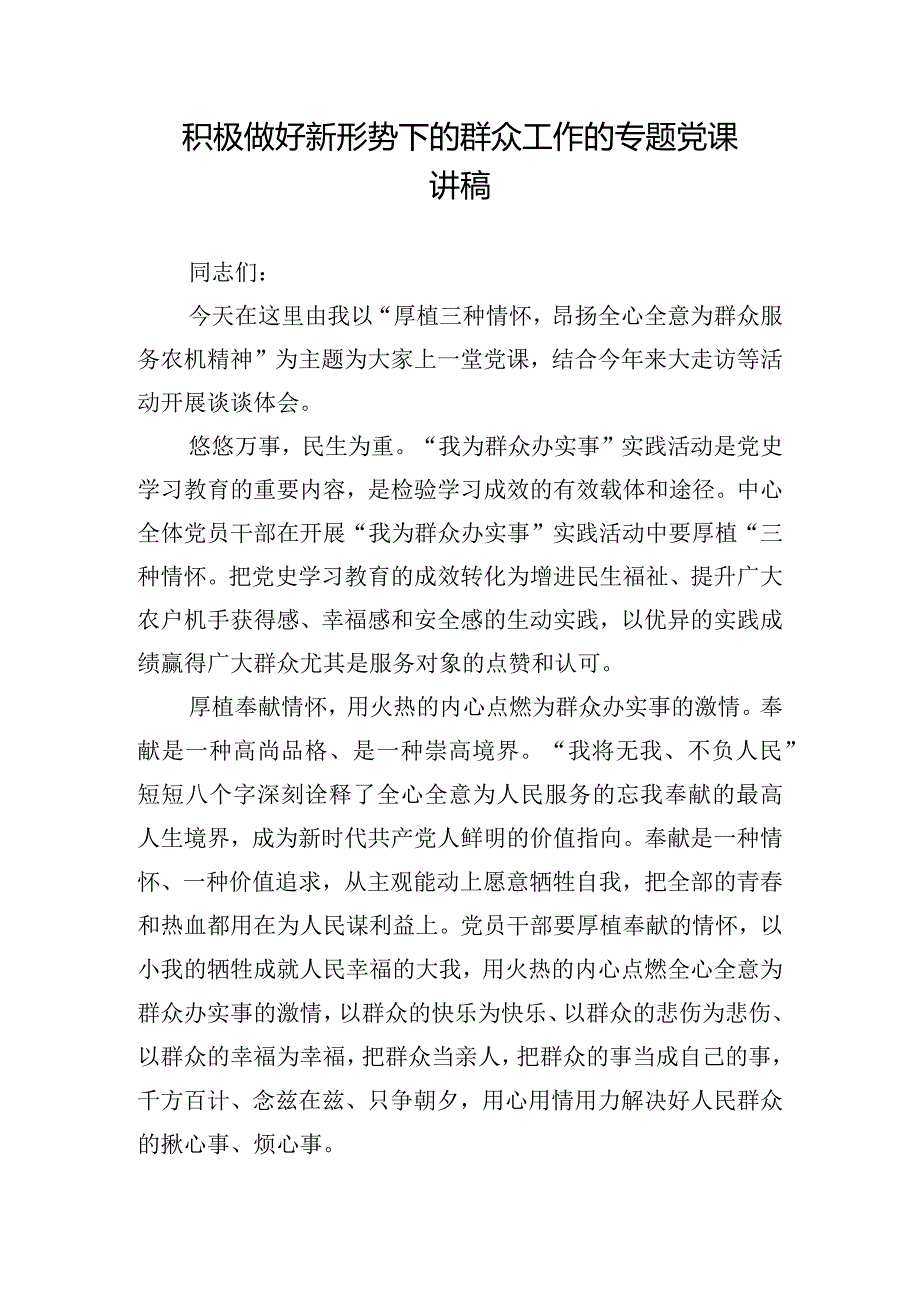 积极做好新形势下的群众工作的专题党课讲稿

同志们：

今天在这里由我以“厚植三种情怀，昂扬全心全意为群众服务农机精神”为主题为大家上一堂党课，结合今年来大走访等活动开展谈谈体会。

悠悠万事，民生为重。“我为群众办实事”实践活动是党史学习教育的重要内容，是检验学习成效的有效载体和途径。中心全体党员干部在开展“我为群众办实事”实践活动中要厚植“三种情怀。把党史学习教育的成效转化为增进民生福祉、提升广大农户机手获得感、幸福感和安全感的生动实践，以优异的实践成绩赢得广大群众尤其是服务对象的点赞和认可。

厚植奉献情怀，用火热的内心点燃为群众办实事的激情。奉献是一种高尚品格、是一种崇高境界。“我将无我、不负人民”短短八个字深刻诠释了全心全意为人民服务的忘我奉献的最高人生境界，成为新时代共产党人鲜明的价值指向。奉献是一种情怀、一种价值追求，从主观能动上愿意牺牲自我，把全部的青春和热血都用在为人民谋利益上。党员干部要厚植奉献的情怀，以小我的牺牲成就人民幸福的大我，用火热的内心点燃全心全意为群众办实事的激情，以群众的快乐为快乐、以群众的悲伤为悲伤、以群众的幸福为幸福，把群众当亲人，把群众的事当成自己的事，千方百计、念兹在兹、只争朝夕，用心用情用力解决好人民群众的揪心事、烦心事。